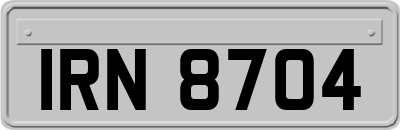 IRN 8704